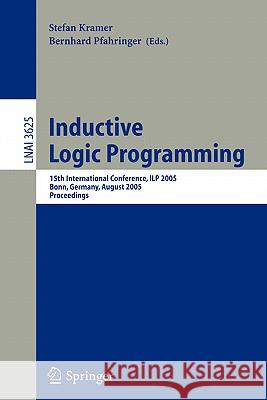 Stefan Kramer
Bernhard Pfahringer (Eds.)

LNAI 3625

Inductive Logic Programming

15th International Conference, ILP 2005
Bonn, Germany, August 2005
Proceedings

Springer

Kraina Książek